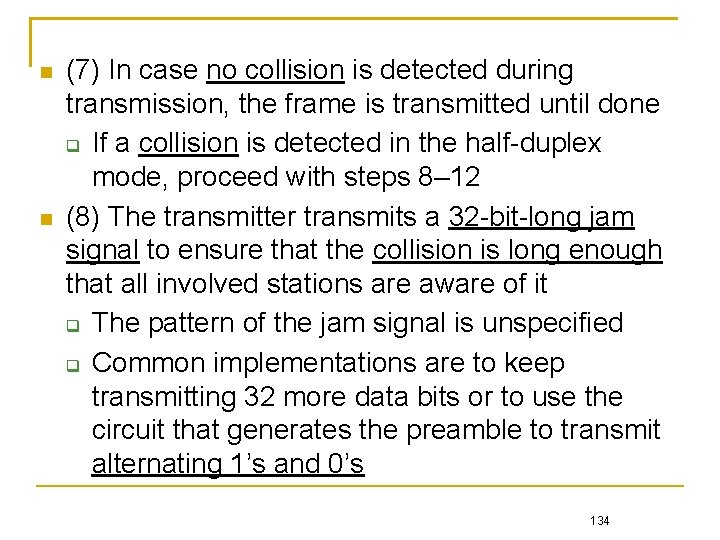 (7) In case no collision is detected during transmission, the frame is transmitted until done

If a collision is detected in the half-duplex mode, proceed with steps 8–12

(8) The transmitter transmits a 32-bit-long jam signal to ensure that the collision is long enough that all involved stations are aware of it

The pattern of the jam signal is unspecified

Common implementations are to keep transmitting 32 more data bits or to use the circuit that generates the preamble to transmit alternating 1’s and 0’s

134